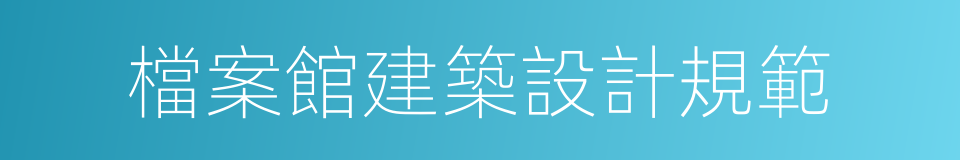 檔案館建築設計規範